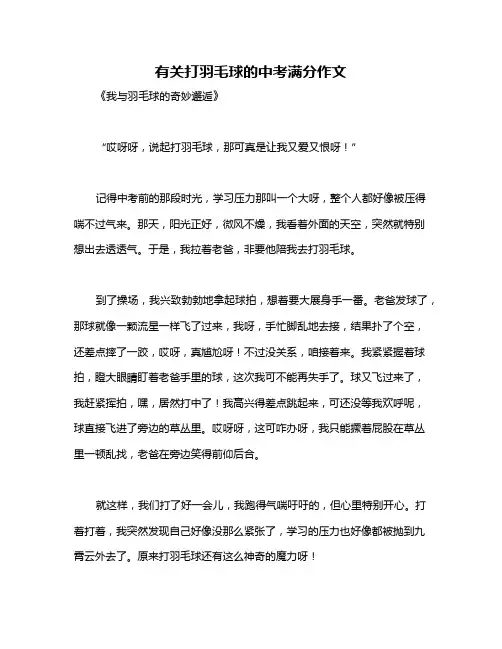 有关打羽毛球的中考满分作文

《我与羽毛球的奇妙邂逅》

“哎呀呀，说起打羽毛球，那可真是让我又爱又恨呀！”

记得中考前的那段时光，学习压力那叫一个大呀，整个人都好像被压得喘不过气来。那天，阳光正好，微风不燥，我看着外面的天空，突然就特别想出去透透气。于是，我拉着老爸，非要他陪我去打羽毛球。

到了操场，我兴致勃勃地拿起球拍，想着要大展身手一番。老爸发球了，那球就像一颗流星一样飞了过来，我呀，手忙脚乱地去接，结果扑了个空，还差点摔了一跤，哎呀，真尴尬呀！不过没关系，咱接着来。我紧紧握着球拍，瞪大眼睛盯着老爸手里的球，这次我可不能再失手了。球又飞过来了，我赶紧挥拍，嘿，居然打中了！我高兴得差点跳起来，可还没等我欢呼呢，球直接飞进了旁边的草丛里。哎呀呀，这可咋办呀，我只能撅着屁股在草丛里一顿乱找，老爸在旁边笑得前仰后合。

就这样，我们打了好一会儿，我跑得气喘吁吁的，但心里特别开心。打着打着，我突然发现自己好像没那么紧张了，学习的压力也好像都被抛到九霄云外去了。原来打羽毛球还有这么神奇的魔力呀！